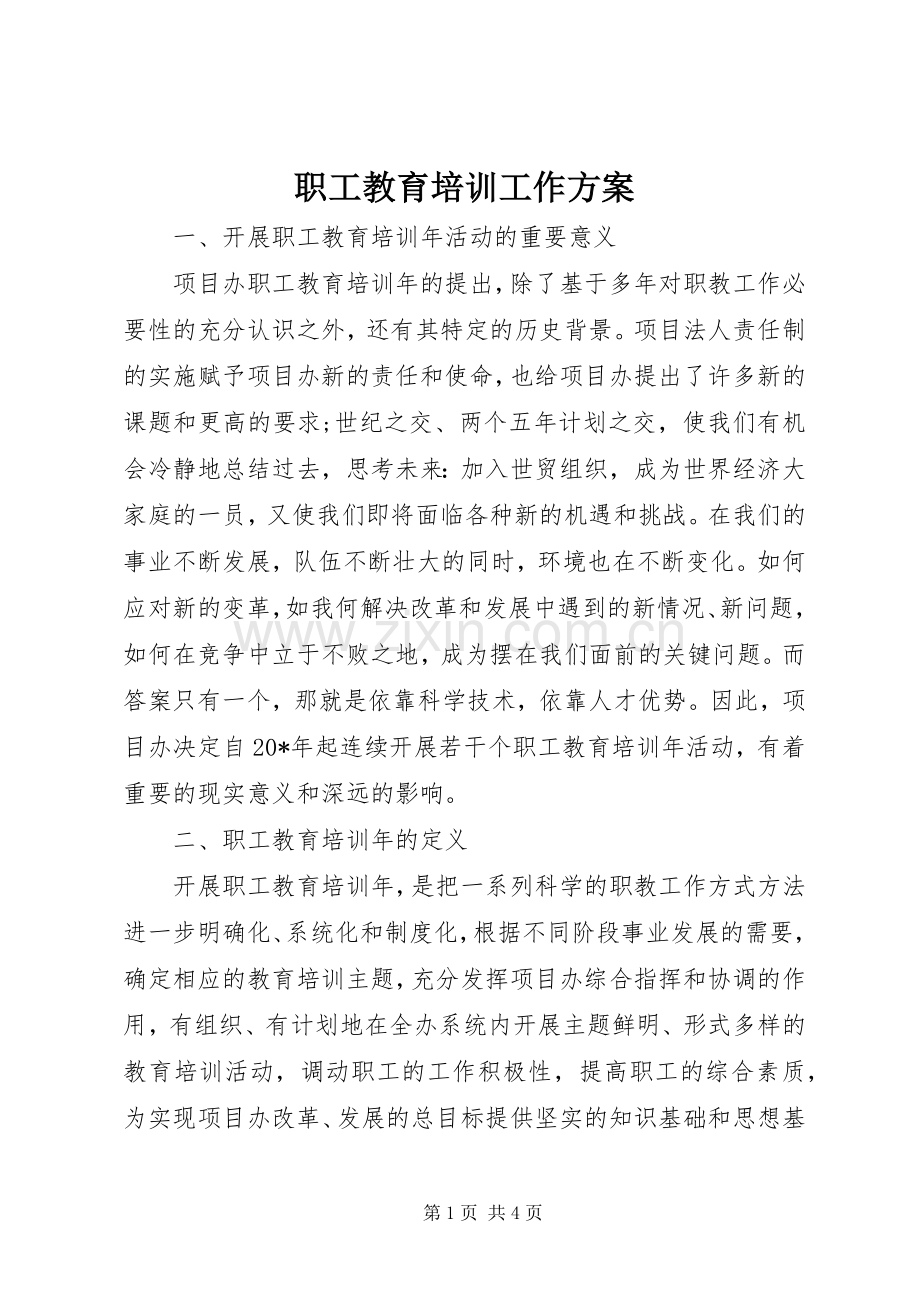 职工教育培训工作方案

一、开展职工教育培训年活动的重要意义

项目办职工教育培训年的提出，除了基于多年对职教工作必要性的充分认识之外，还有其特定的历史背景。项目法人责任制的实施赋予项目办新的责任和使命，也给项目办提出了许多新的课题和更高的要求;世纪之交、两个五年计划之交，使我们有机会冷静地总结过去，思考未来:加入世贸组织，成为世界经济大家庭的一员，又使我们即将面临各种新的机遇和挑战。在我们的事业不断发展，队伍不断壮大的同时，环境也在不断变化。如何应对新的变革，如我何解决改革和发展中遇到的新情况、新问题，如何在竞争中立于不败之地，成为摆在我们面前的关键问题。而答案只有一个，那就是依靠科学技术，依靠人才优势。因此，项目办决定自20*年起连续开展若干个职工教育培训年活动，有着重要的现实意义和深远的影响。

二、职工教育培训年的定义

开展职工教育培训年，是把一系列科学的职教工作方式方法进一步明确化、系统化和制度化，根据不同阶段事业发展的需要，确定相应的教育培训主题，充分发挥项目办综合指挥和协调的作用，有组织、有计划地在全办系统内开展主题鲜明、形式多样的教育培训活动，调动职工的工作积极性，提高职工的综合素质，为实现项目办改革、发展的总目标提供坚实的知识基础和思想基

第1页 共4页

www.zixin.com.cn